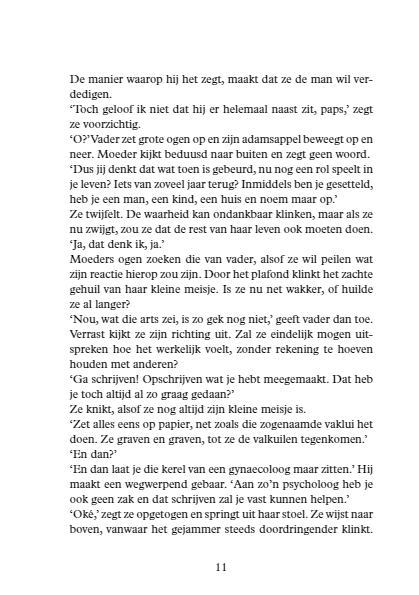 De manier waarop hij het zegt, maakt dat ze de man wil verdedigen.
'Toch geloof ik niet dat hij er helemaal naast zit, paps,' zegt ze voorzichtig.
'O?' Vader zet grote ogen op en zijn adamsappel beweegt op en neer. Moeder kijkt beduusd naar buiten en zegt geen woord.
'Dus jij denkt dat wat toen is gebeurd, nu nog een rol speelt in je leven? Iets van zoveel jaar terug? Inmiddels ben je gesetteld, heb je een man, een kind, een huis en noem maar op.'
Ze twijfelt. De waarheid kan ondankbaar klinken, maar als ze nu zwijgt, zou ze dat de rest van haar leven ook moeten doen.
'Ja, dat denk ik, ja.'
Moeders ogen zoeken die van vader, alsof ze wil peilen wat zijn reactie hierop zou zijn. Door het plafond klinkt het zachte gehuil van haar kleine meisje. Is ze nu net wakker, of huilde ze al langer?
'Nou, wat die arts zei, is zo gek nog niet,' geeft vader dan toe.
Verrast kijkt ze zijn richting uit. Zal ze eindelijk mogen uitspreken hoe het werkelijk voelt, zonder rekening te hoeven houden met anderen?
'Ga schrijven! Opschrijven wat je hebt meegemaakt. Dat heb je toch altijd al zo graag gedaan?'
Ze knikt, alsof ze nog altijd zijn kleine meisje is.
'Zet alles eens op papier, net zoals die zogenaamde vaklui het doen. Ze graven en graven, tot ze de valkuilen tegenkomen.'
'En dan?'
'En dan laat je die kerel van een gynaecoloog maar zitten.' Hij maakt een wegwerpend gebaar. 'Aan zo'n psycholoog heb je ook geen zak en dat schrijven zal je vast kunnen helpen.'
'Oké,' zegt ze opgetogen en springt uit haar stoel. Ze wijst naar boven, vanwaar het gejammer steeds doordringender klinkt.

11